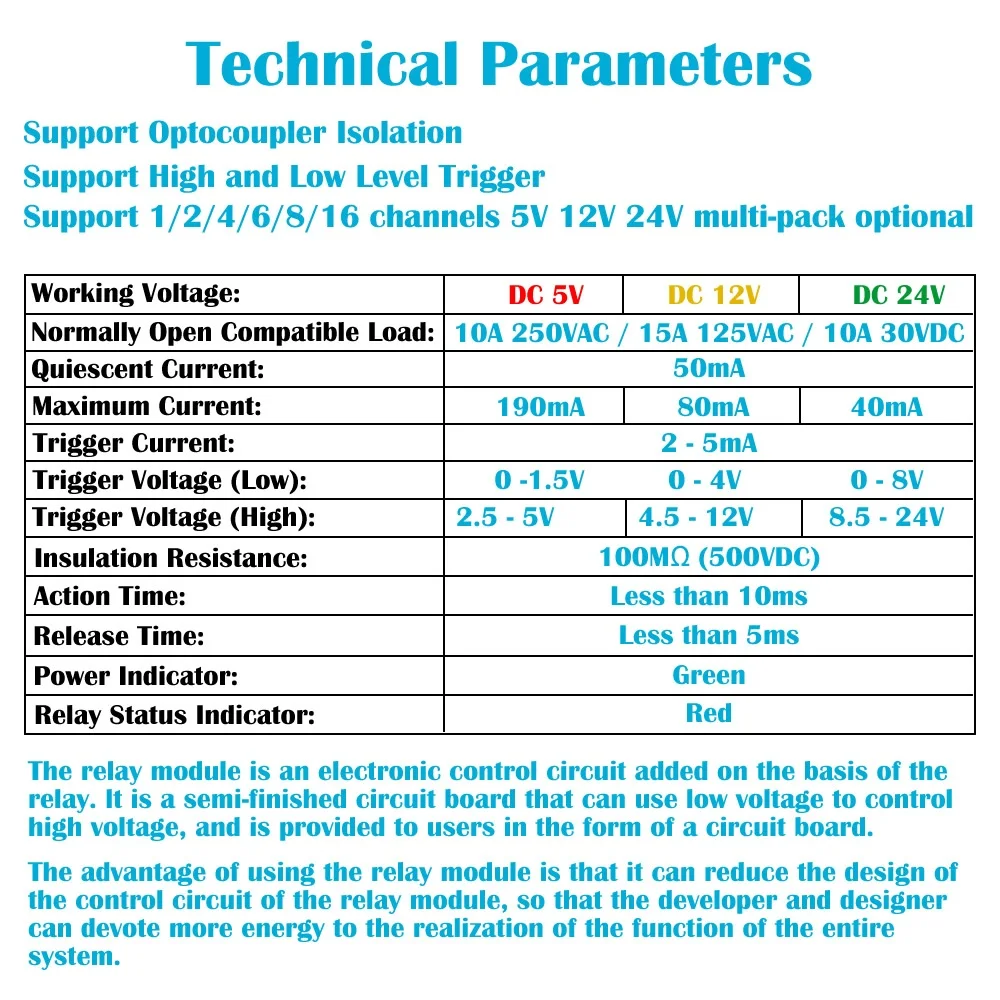 Technical Parameters

Support Optocoupler Isolation
Support High and Low Level Trigger
Support 1/2/4/6/8/16 channels 5V 12V 24V multi-pack optional

| Working Voltage: | DC 5V | DC 12V | DC 24V |
|---|---|---|---|
| Normally Open Compatible Load: | 10A 250VAC / 15A 125VAC / 10A 30VDC | | |
| Quiescent Current: | 50mA | | |
| Maximum Current: | 190mA | 80mA | 40mA |
| Trigger Current: | 2 - 5mA | | |
| Trigger Voltage (Low): | 0 -1.5V | 0 - 4V | 0 - 8V |
| Trigger Voltage (High): | 2.5 - 5V | 4.5 - 12V | 8.5 - 24V |
| Insulation Resistance: | 100MΩ (500VDC) | | |
| Action Time: | Less than 10ms | | |
| Release Time: | Less than 5ms | | |
| Power Indicator: | Green | | |
| Relay Status Indicator: | Red | | |

The relay module is an electronic control circuit added on the basis of the relay. It is a semi-finished circuit board that can use low voltage to control high voltage, and is provided to users in the form of a circuit board.

The advantage of using the relay module is that it can reduce the design of the control circuit of the relay module, so that the developer and designer can devote more energy to the realization of the function of the entire system.